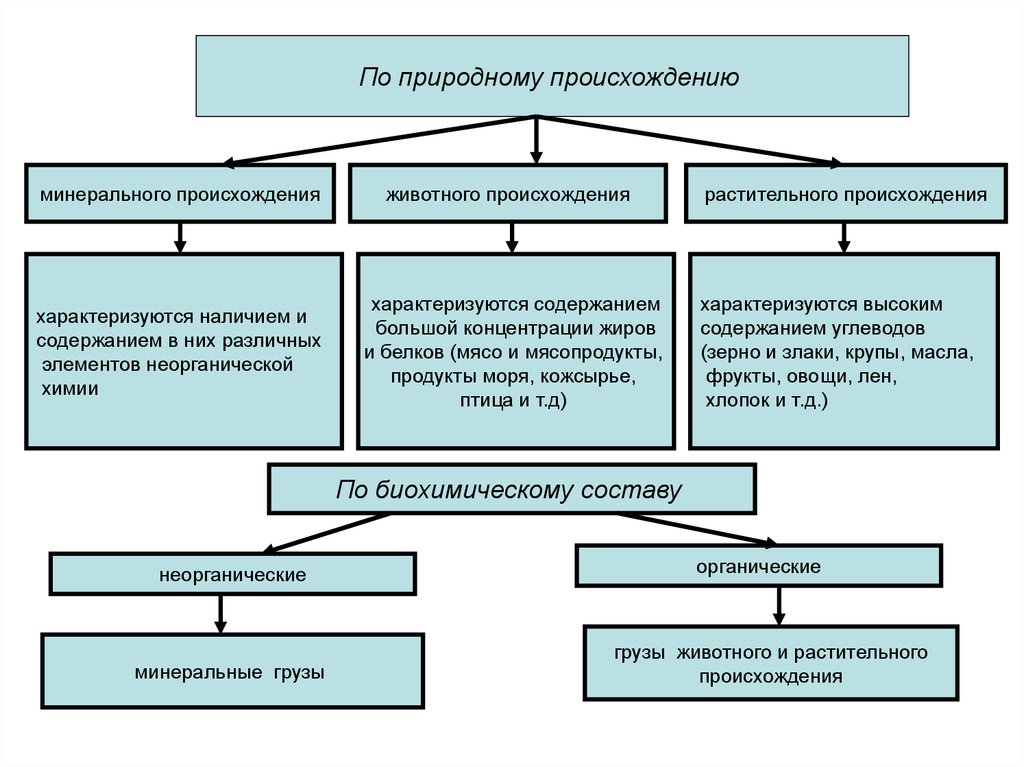 По природному происхождению

минерального происхождения

животного происхождения

растительного происхождения

характеризуются наличием и содержанием в них различных элементов неорганической химии

характеризуются содержанием большой концентрации жиров и белков (мясо и мясопродукты, продукты моря, кожсырье, птица и т.д)

характеризуются высоким содержанием углеводов (зерно и злаки, крупы, масла, фрукты, овощи, лен, хлопок и т.д.)

По биохимическому составу

неорганические

органические

минеральные грузы

грузы животного и растительного происхождения